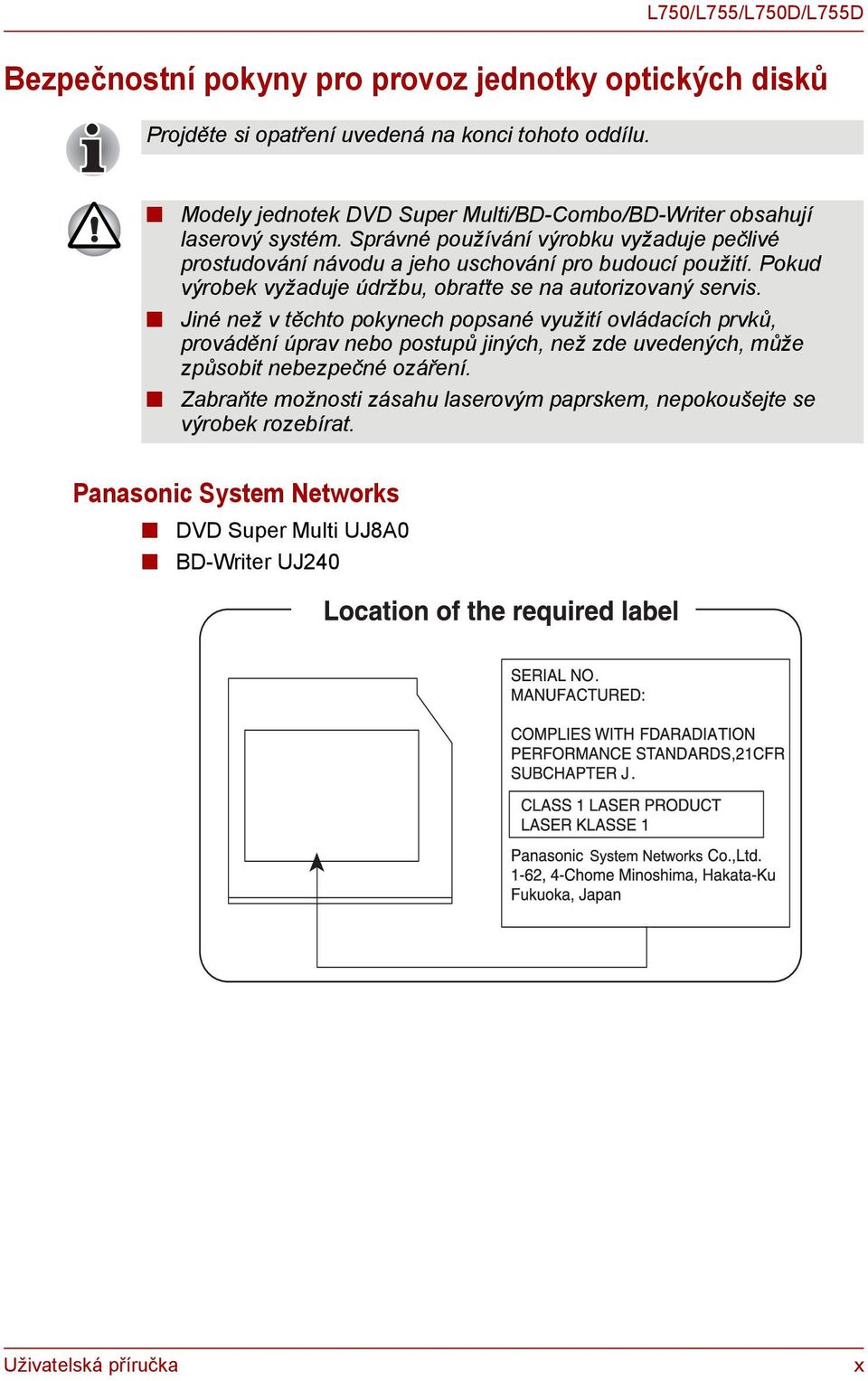 L750/L755/L750D/L755D

Bezpečnostní pokyny pro provoz jednotky optických disků

Projděte si opatření uvedená na konci tohoto oddílu.

■ Modely jednotek DVD Super Multi/BD-Combo/BD-Writer obsahují laserový systém. Správné používání výrobku vyžaduje pečlivé prostudování návodu a jeho uschování pro budoucí použití. Pokud výrobek vyžaduje údržbu, obraťte se na autorizovaný servis.

■ Jiné než v těchto pokynech popsané využití ovládacích prvků, provádění úprav nebo postupů jiných, než zde uvedených, může způsobit nebezpečné ozáření.

■ Zabraňte možnosti zásahu laserovým paprskem, nepokoušejte se výrobek rozebírat.

Panasonic System Networks

■ DVD Super Multi UJ8A0

■ BD-Writer UJ240

Location of the required label

SERIAL NO.
MANUFACTURED:

COMPLIES WITH FDARADIATION PERFORMANCE STANDARDS,21CFR SUBCHAPTER J.

CLASS 1 LASER PRODUCT
LASER KLASSE 1

Panasonic System Networks Co.,Ltd.
1-62, 4-Chome Minoshima, Hakata-Ku
Fukuoka, Japan

Uživatelská příručka

x